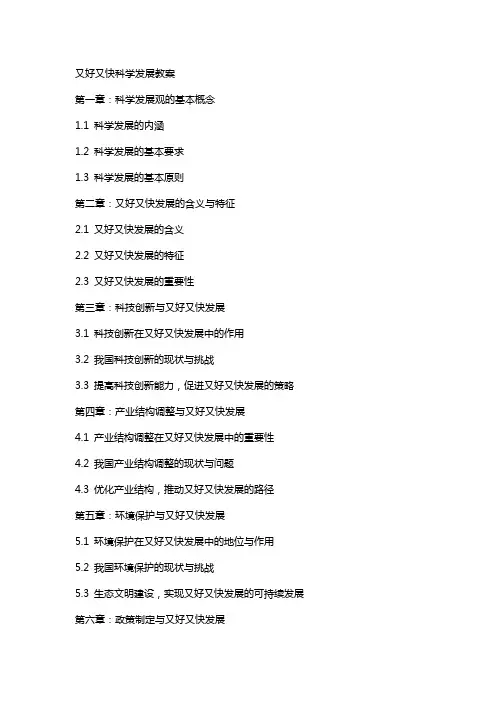 又好又快科学发展教案

第一章：科学发展观的基本概念

1.1 科学发展的内涵

1.2 科学发展的基本要求

1.3 科学发展的基本原则

第二章：又好又快发展的含义与特征

2.1 又好又快发展的含义

2.2 又好又快发展的特征

2.3 又好又快发展的重要性

第三章：科技创新与又好又快发展

3.1 科技创新在又好又快发展中的作用

3.2 我国科技创新的现状与挑战

3.3 提高科技创新能力，促进又好又快发展的策略

第四章：产业结构调整与又好又快发展

4.1 产业结构调整在又好又快发展中的重要性

4.2 我国产业结构调整的现状与问题

4.3 优化产业结构，推动又好又快发展的路径

第五章：环境保护与又好又快发展

5.1 环境保护在又好又快发展中的地位与作用

5.2 我国环境保护的现状与挑战

5.3 生态文明建设，实现又好又快发展的可持续发展

第六章：政策制定与又好又快发展